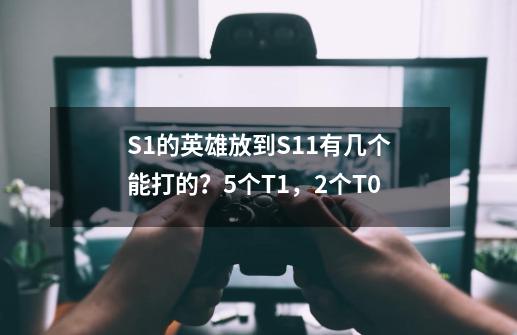 S1的英雄放到S11有几个能打的？5个T1，2个T0